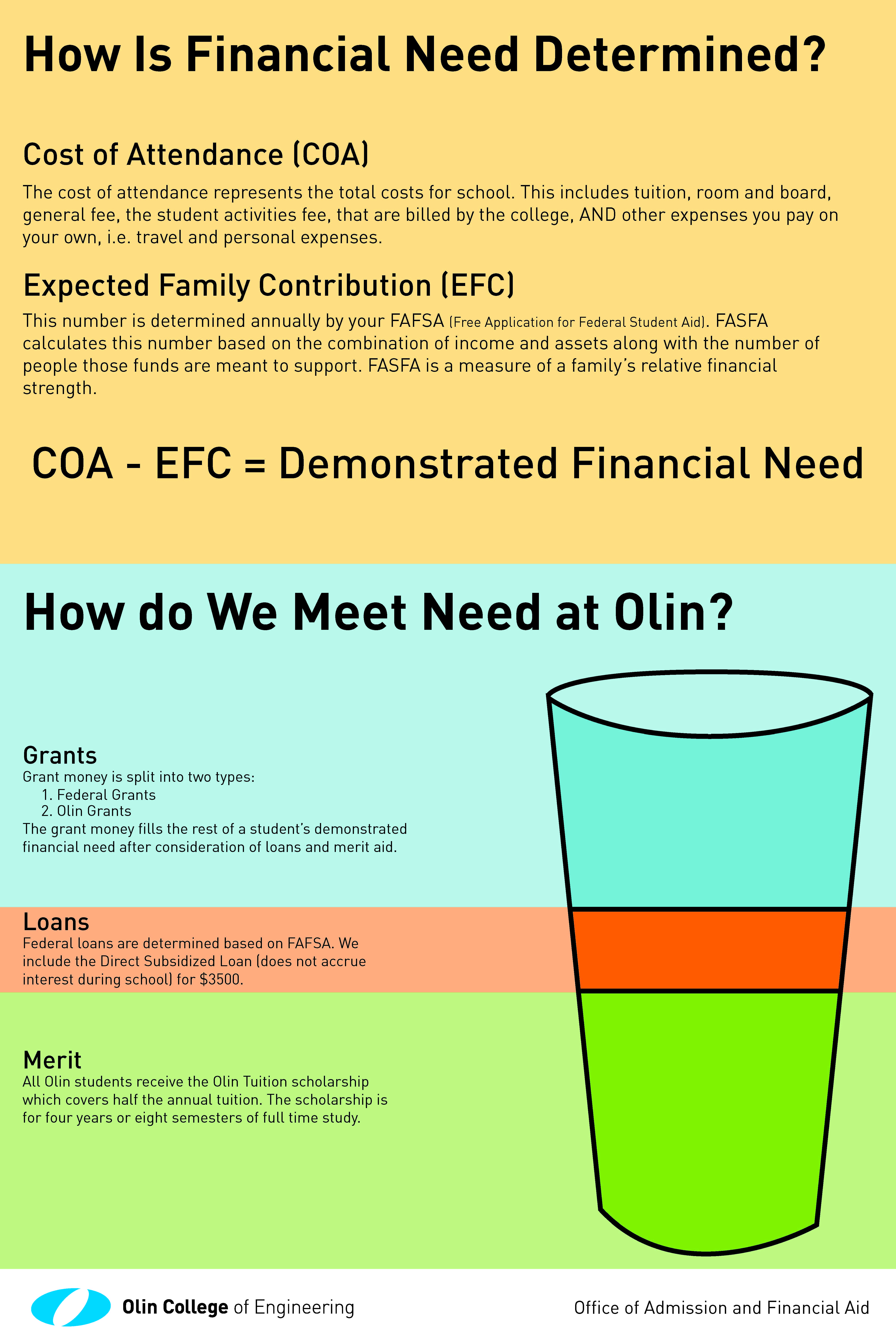 How Is Financial Need Determined?

Cost of Attendance (COA)

The cost of attendance represents the total costs for school. This includes tuition, room and board, general fee, the student activities fee, that are billed by the college, AND other expenses you pay on your own, i.e. travel and personal expenses.

Expected Family Contribution (EFC)

This number is determined annually by your FAFSA (Free Application for Federal Student Aid). FASFA calculates this number based on the combination of income and assets along with the number of people those funds are meant to support. FASFA is a measure of a family's relative financial strength.

COA - EFC = Demonstrated Financial Need

How do We Meet Need at Olin?

Grants
Grant money is split into two types:
1. Federal Grants
2. Olin Grants
The grant money fills the rest of a student's demonstrated financial need after consideration of loans and merit aid.

Loans
Federal loans are determined based on FAFSA. We include the Direct Subsidized Loan (does not accrue interest during school) for $3500.

Merit
All Olin students receive the Olin Tuition scholarship which covers half the annual tuition. The scholarship is for four years or eight semesters of full time study.

Olin College of Engineering

Office of Admission and Financial Aid